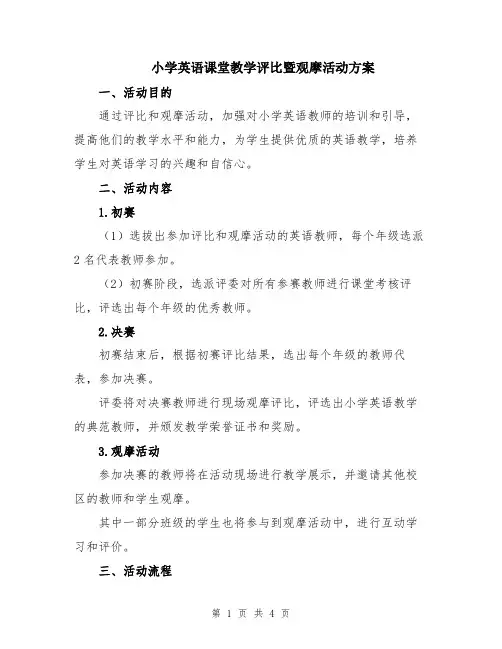 小学英语课堂教学评比暨观摩活动方案

一、活动目的

通过评比和观摩活动，加强对小学英语教师的培训和引导，提高他们的教学水平和能力，为学生提供优质的英语教学，培养学生对英语学习的兴趣和自信心。

二、活动内容

1.初赛

（1）选拔出参加评比和观摩活动的英语教师，每个年级选派2名代表教师参加。

（2）初赛阶段，选派评委对所有参赛教师进行课堂考核评比，评选出每个年级的优秀教师。

2.决赛

初赛结束后，根据初赛评比结果，选出每个年级的教师代表，参加决赛。

评委将对决赛教师进行现场观摩评比，评选出小学英语教学的典范教师，并颁发教学荣誉证书和奖励。

3.观摩活动

参加决赛的教师将在活动现场进行教学展示，并邀请其他校区的教师和学生观摩。

其中一部分班级的学生也将参与到观摩活动中，进行互动学习和评价。

三、活动流程

第 1 页 共 4 页